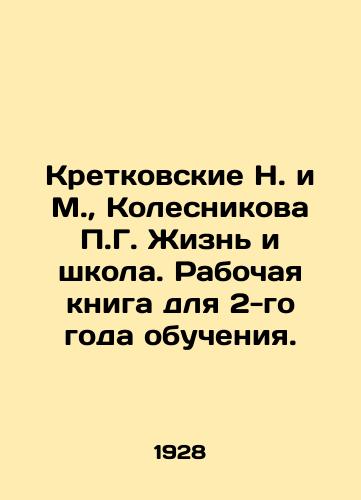 Кретковские Н. и М., Колесникова П.Г. Жизнь и школа. Рабочая книга для 2-го года обучения.

1928